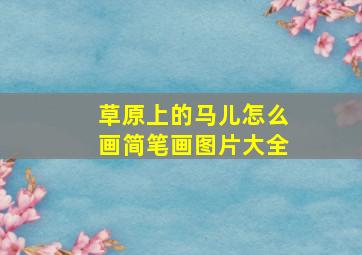 草原上的马儿怎么画简笔画图片大全